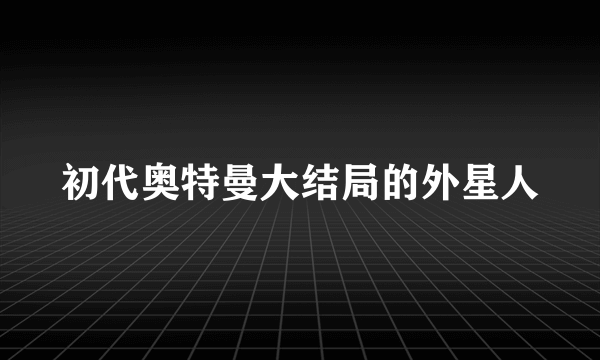 初代奥特曼大结局的外星人